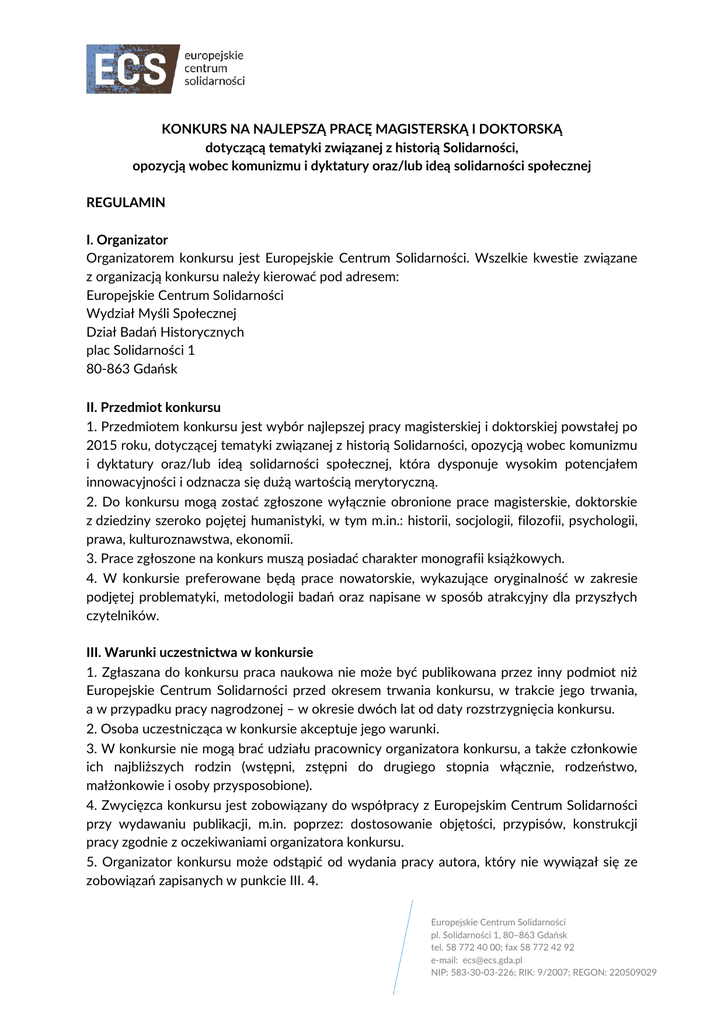 ECS europejskie centrum solidarności

KONKURS NA NAJLEPSZĄ PRACĘ MAGISTERSKĄ I DOKTORSKĄ
dotyczącą tematyki związanej z historią Solidarności,
opozycją wobec komunizmu i dyktatury oraz/lub ideą solidarności społecznej

REGULAMIN

I. Organizator
Organizatorem konkursu jest Europejskie Centrum Solidarności. Wszelkie kwestie związane z organizacją konkursu należy kierować pod adresem:
Europejskie Centrum Solidarności
Wydział Myśli Społecznej
Dział Badań Historycznych
plac Solidarności 1
80-863 Gdańsk

II. Przedmiot konkursu
1. Przedmiotem konkursu jest wybór najlepszej pracy magisterskiej i doktorskiej powstałej po 2015 roku, dotyczącej tematyki związanej z historią Solidarności, opozycją wobec komunizmu i dyktatury oraz/lub ideą solidarności społecznej, która dysponuje wysokim potencjałem innowacyjności i odznacza się dużą wartością merytoryczną.
2. Do konkursu mogą zostać zgłoszone wyłącznie obronione prace magisterskie, doktorskie z dziedziny szeroko pojętej humanistyki, w tym m.in.: historii, socjologii, filozofii, psychologii, prawa, kulturoznawstwa, ekonomii.
3. Prace zgłoszone na konkurs muszą posiadać charakter monografii książkowych.
4. W konkursie preferowane będą prace nowatorskie, wykazujące oryginalność w zakresie podjętej problematyki, metodologii badań oraz napisane w sposób atrakcyjny dla przyszłych czytelników.

III. Warunki uczestnictwa w konkursie
1. Zgłaszana do konkursu praca naukowa nie może być publikowana przez inny podmiot niż Europejskie Centrum Solidarności przed okresem trwania konkursu, w trakcie jego trwania, a w przypadku pracy nagrodzonej – w okresie dwóch lat od daty rozstrzygnięcia konkursu.
2. Osoba uczestnicząca w konkursie akceptuje jego warunki.
3. W konkursie nie mogą brać udziału pracownicy organizatora konkursu, a także członkowie ich najbliższych rodzin (wstępni, zstępni do drugiego stopnia włącznie, rodzeństwo, małżonkowie i osoby przysposobione).
4. Zwycięzca konkursu jest zobowiązany do współpracy z Europejskim Centrum Solidarności przy wydawaniu publikacji, m.in. poprzez: dostosowanie objętości, przypisów, konstrukcji pracy zgodnie z oczekiwaniami organizatora konkursu.
5. Organizator konkursu może odstąpić od wydania pracy autora, który nie wywiązał się ze zobowiązań zapisanych w punkcie III. 4.

Europejskie Centrum Solidarności
pl. Solidarności 1, 80–863 Gdańsk
tel. 58 772 40 00; fax 58 772 42 92
e-mail: ecs@ecs.gda.pl
NIP: 583-30-03-226; RIK: 9/2007; REGON: 220509029